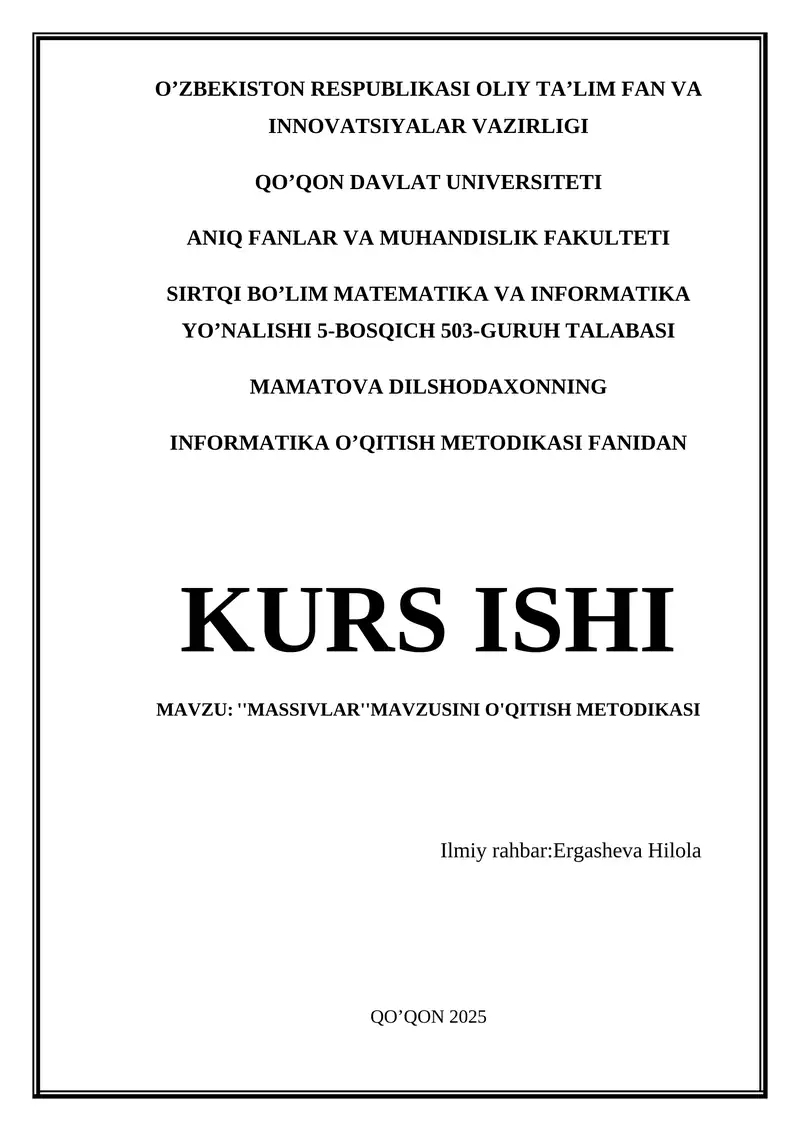 O’ZBEKISTON RESPUBLIKASI OLIY TA’LIM FAN VA INNOVATSIYALAR VAZIRLIGI

QO’QON DAVLAT UNIVERSITETI

ANIQ FANLAR VA MUHANDISLIK FAKULTETI

SIRTQI BO’LIM MATEMATIKA VA INFORMATIKA YO’NALISHI 5-BOSQICH 503-GURUH TALABASI

MAMATOVA DILSHODAXONNING

INFORMATIKA O’QITISH METODIKASI FANIDAN

KURS ISHI

MAVZU: ''MASSIVLAR''MAVZUSINI O'QITISH METODIKASI

Ilmiy rahbar:Ergasheva Hilola

QO’QON 2025